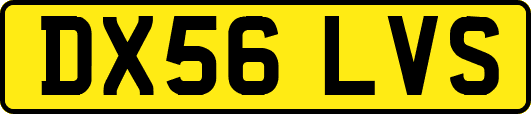 DX56 LVS